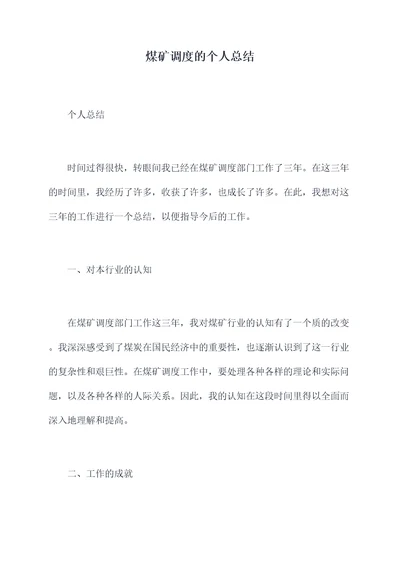 煤矿调度的个人总结

个人总结

时间过得很快，转眼间我已经在煤矿调度部门工作了三年。在这三年的时间里，我经历了许多，收获了许多，也成长了许多。在此，我想对这三年的工作进行一个总结，以便指导今后的工作。

一、对本行业的认知

在煤矿调度部门工作这三年，我对煤矿行业的认知有了一个质的改变。我深深感受到了煤炭在国民经济中的重要性，也逐渐认识到了这一行业的复杂性和艰巨性。在煤矿调度工作中，要处理各种各样的理论和实际问题，以及各种各样的人际关系。因此，我的认知在这段时间里得以全面而深入地理解和提高。

二、工作的成就